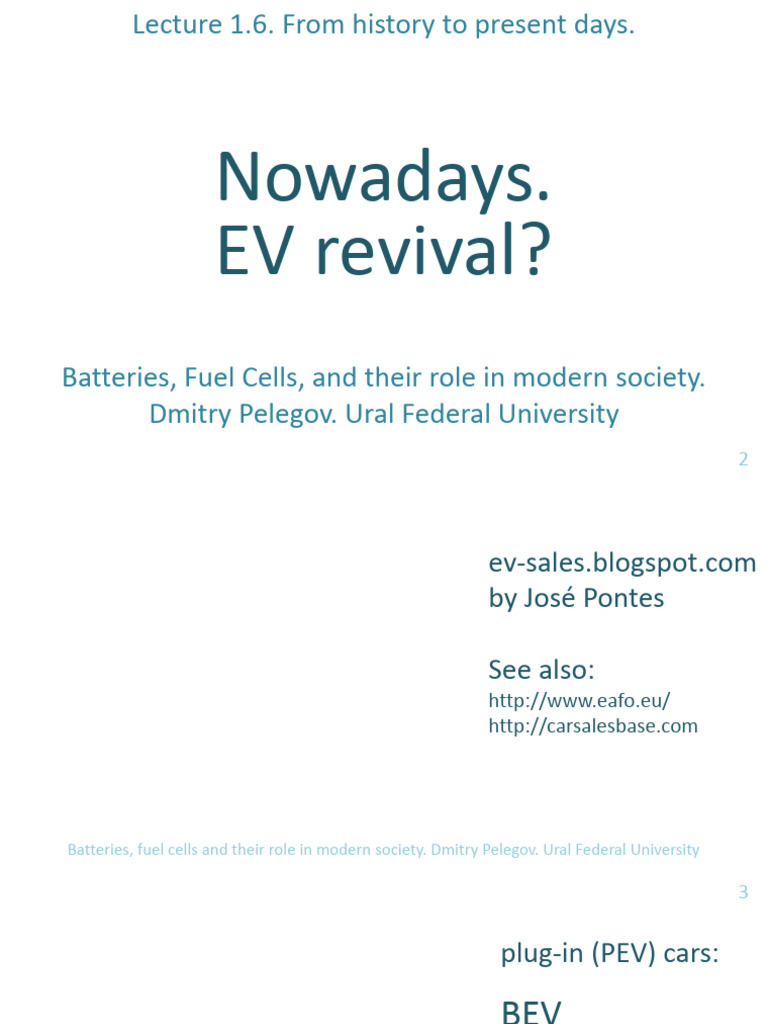 Lecture 1.6. From history to present days.

Nowadays.
EV revival?

Batteries, Fuel Cells, and their role in modern society.
Dmitry Pelegov. Ural Federal University

2

ev-sales.blogspot.com
by José Pontes

See also:
http://www.eafo.eu/
http://carsalesbase.com

Batteries, fuel cells and their role in modern society. Dmitry Pelegov. Ural Federal University

3

plug-in (PEV) cars:

BEV